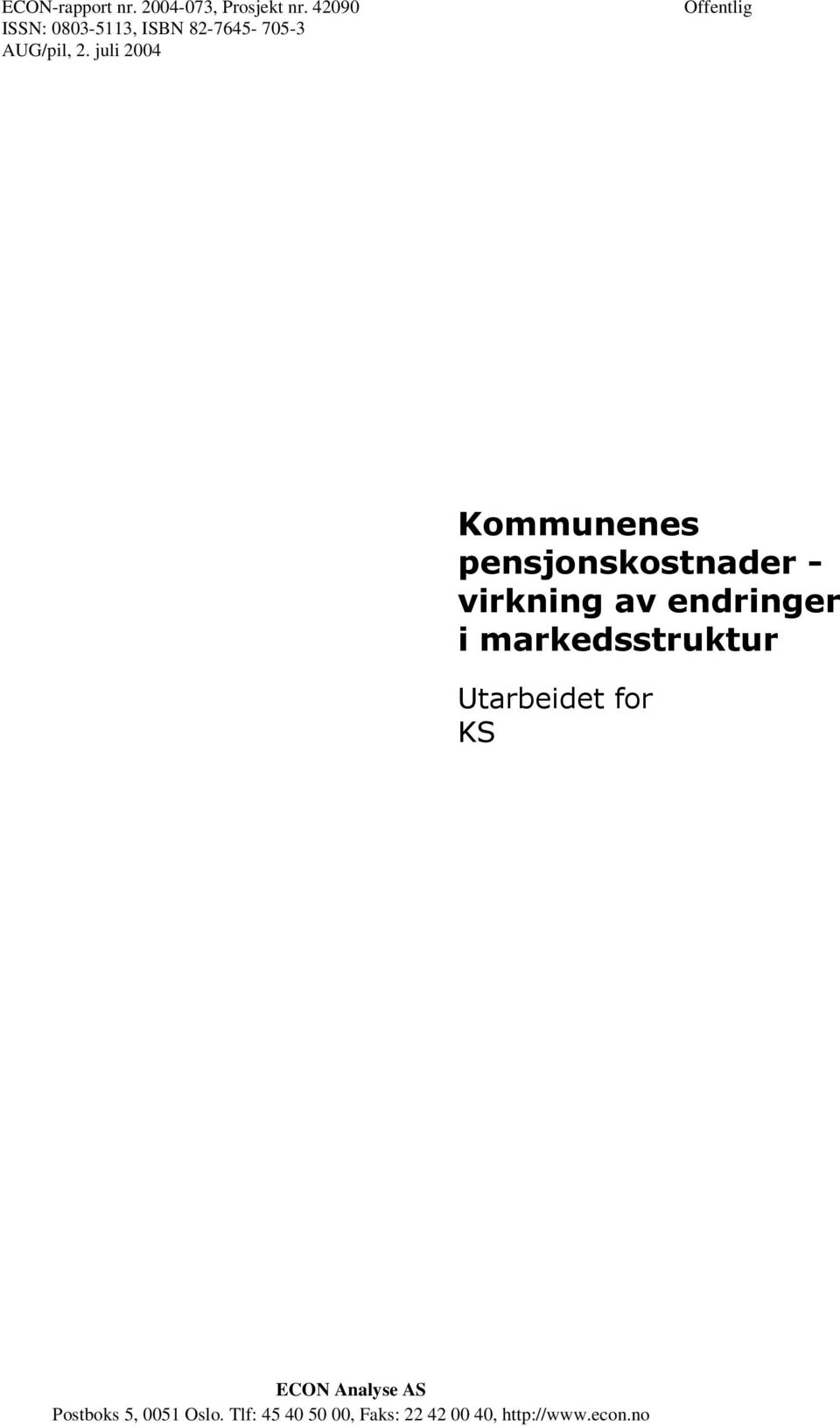 ECON-rapport nr. 2004-073, Prosjekt nr. 42090
ISSN: 0803-5113, ISBN 82-7645- 705-3
AUG/pil, 2. juli 2004

Offentlig

Kommunenes pensjonskostnader - virkning av endringer i markedsstruktur

Utarbeidet for
KS

ECON Analyse AS
Postboks 5, 0051 Oslo. Tlf: 45 40 50 00, Faks: 22 42 00 40, http://www.econ.no